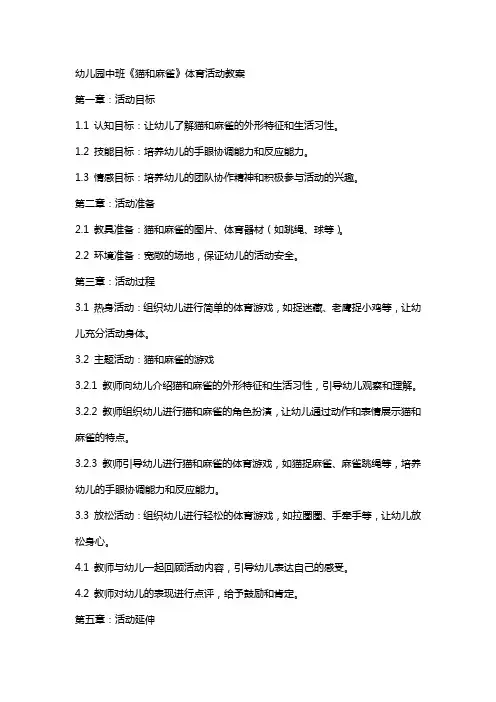 幼儿园中班《猫和麻雀》体育活动教案

第一章：活动目标

1.1 认知目标：让幼儿了解猫和麻雀的外形特征和生活习性。

1.2 技能目标：培养幼儿的手眼协调能力和反应能力。

1.3 情感目标：培养幼儿的团队协作精神和积极参与活动的兴趣。

第二章：活动准备

2.1 教具准备：猫和麻雀的图片、体育器材（如跳绳、球等）。

2.2 环境准备：宽敞的场地，保证幼儿的活动安全。

第三章：活动过程

3.1 热身活动：组织幼儿进行简单的体育游戏，如捉迷藏、老鹰捉小鸡等，让幼儿充分活动身体。

3.2 主题活动：猫和麻雀的游戏

3.2.1 教师向幼儿介绍猫和麻雀的外形特征和生活习性，引导幼儿观察和理解。

3.2.2 教师组织幼儿进行猫和麻雀的角色扮演，让幼儿通过动作和表情展示猫和麻雀的特点。

3.2.3 教师引导幼儿进行猫和麻雀的体育游戏，如猫捉麻雀、麻雀跳绳等，培养幼儿的手眼协调能力和反应能力。

3.3 放松活动：组织幼儿进行轻松的体育游戏，如拉圈圈、手牵手等，让幼儿放松身心。

4.1 教师与幼儿一起回顾活动内容，引导幼儿表达自己的感受。

4.2 教师对幼儿的表现进行点评，给予鼓励和肯定。

第五章：活动延伸